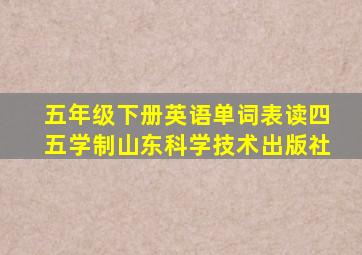 五年级下册英语单词表读四五学制山东科学技术出版社